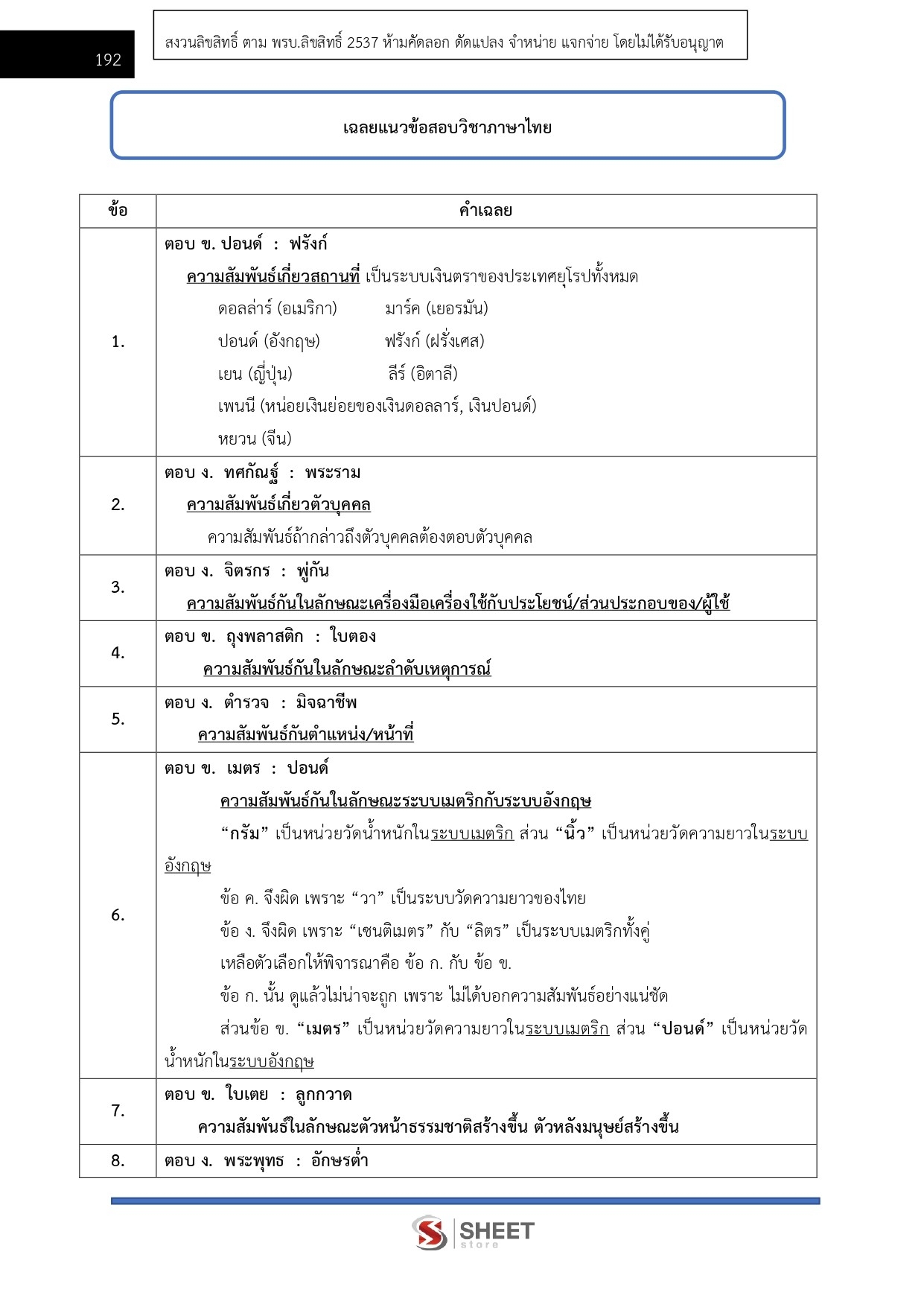 192

สงวนลิขสิทธิ์ ตาม พรบ.ลิขสิทธิ์ 2537 ห้ามคัดลอก ดัดแปลง จำหน่าย แจกจ่าย โดยไม่ได้รับอนุญาต

เฉลยแนวข้อสอบวิชาภาษาไทย

| ข้อ | คำเฉลย |
|---|---|
| 1. | ตอบ ข. ปอนด์ : ฟรังก์ ความสัมพันธ์เกี่ยวสถานที่ เป็นระบบเงินตราของประเทศยุโรปทั้งหมด ดอลล่าร์ (อเมริกา) มาร์ค (เยอรมัน) ปอนด์ (อังกฤษ) ฟรังก์ (ฝรั่งเศส) เยน (ญี่ปุ่น) ลีร์ (อิตาลี) เพนนี (หน่อยเงินย่อยของเงินดอลลาร์, เงินปอนด์) หยวน (จีน) |
| 2. | ตอบ ง. ทศกัณฐ์ : พระราม ความสัมพันธ์เกี่ยวตัวบุคคล ความสัมพันธ์ถ้ากล่าวถึงตัวบุคคลต้องตอบตัวบุคคล |
| 3. | ตอบ ง. จิตรกร : พู่กัน ความสัมพันธ์กันในลักษณะเครื่องมือเครื่องใช้กับประโยชน์/ส่วนประกอบของ/ผู้ใช้ |
| 4. | ตอบ ข. ถุงพลาสติก : ใบตอง ความสัมพันธ์กันในลักษณะลำดับเหตุการณ์ |
| 5. | ตอบ ง. ตำรวจ : มิจฉาชีพ ความสัมพันธ์กันตำแหน่ง/หน้าที่ |
| 6. | ตอบ ข. เมตร : ปอนด์ ความสัมพันธ์กันในลักษณะระบบเมตริกกับระบบอังกฤษ “กรัม” เป็นหน่วยวัดน้ำหนักในระบบเมตริก ส่วน “นิ้ว” เป็นหน่วยวัดความยาวในระบบอังกฤษ ข้อ ค. จึงผิด เพราะ “วา” เป็นระบบวัดความยาวของไทย ข้อ ง. จึงผิด เพราะ “เซนติเมตร” กับ “ลิตร” เป็นระบบเมตริกทั้งคู่ เหลือตัวเลือกให้พิจารณาคือ ข้อ ก. กับ ข้อ ข. ข้อ ก. นั้น ดูแล้วไม่น่าจะถูก เพราะ ไม่ได้บอกความสัมพันธ์อย่างแน่ชัด ส่วนข้อ ข. “เมตร” เป็นหน่วยวัดความยาวในระบบเมตริก ส่วน “ปอนด์” เป็นหน่วยวัดน้ำหนักในระบบอังกฤษ |
| 7. | ตอบ ข. ใบเตย : ลูกกวาด ความสัมพันธ์ในลักษณะตัวหน้าธรรมชาติสร้างขึ้น ตัวหลังมนุษย์สร้างขึ้น |
| 8. | ตอบ ง. พระพุทธ : อักษรต่ำ |

SHEET store